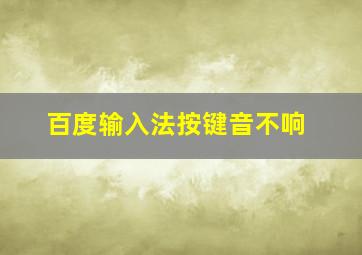 百度输入法按键音不响